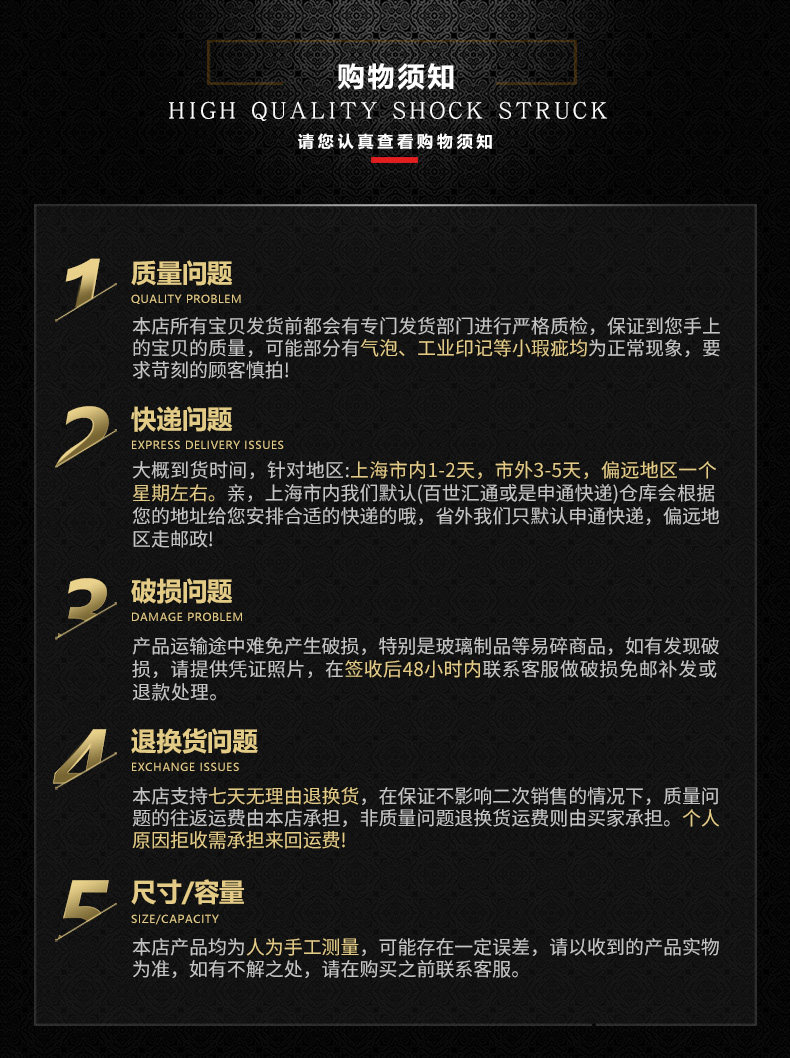 购物须知
HIGH QUALITY SHOCK STRUCK
请您认真查看购物须知

1
质量问题
QUALITY PROBLEM
本店所有宝贝发货前都会有专门发货部门进行严格质检，保证到您手上的宝贝的质量，可能部分有气泡、工业印记等小瑕疵均为正常现象，要求苛刻的顾客慎拍!

2
快递问题
EXPRESS DELIVERY ISSUES
大概到货时间，针对地区:上海市内1-2天，市外3-5天，偏远地区一个星期左右。亲，上海市内我们默认(百世汇通或是申通快递)仓库会根据您的地址给您安排合适的快递的哦，省外我们只默认申通快递，偏远地区走邮政!

3
破损问题
DAMAGE PROBLEM
产品运输途中难免产生破损，特别是玻璃制品等易碎商品，如有发现破损，请提供凭证照片，在签收后48小时内联系客服做破损免邮补发或退款处理。

4
退换货问题
EXCHANGE ISSUES
本店支持七天无理由退换货，在保证不影响二次销售的情况下，质量问题的往返运费由本店承担，非质量问题退换货运费则由买家承担。个人原因拒收需承担来回运费!

5
尺寸/容量
SIZE/CAPACITY
本店产品均为人为手工测量，可能存在一定误差，请以收到的产品实物为准，如有不解之处，请在购买之前联系客服。